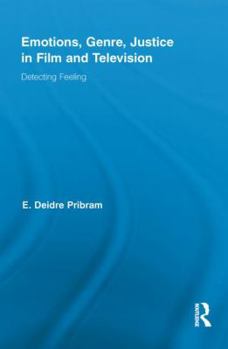 Emotions, Genre, Justice in Film and Television

Detecting Feeling

E. Deidre Pribram

Routledge